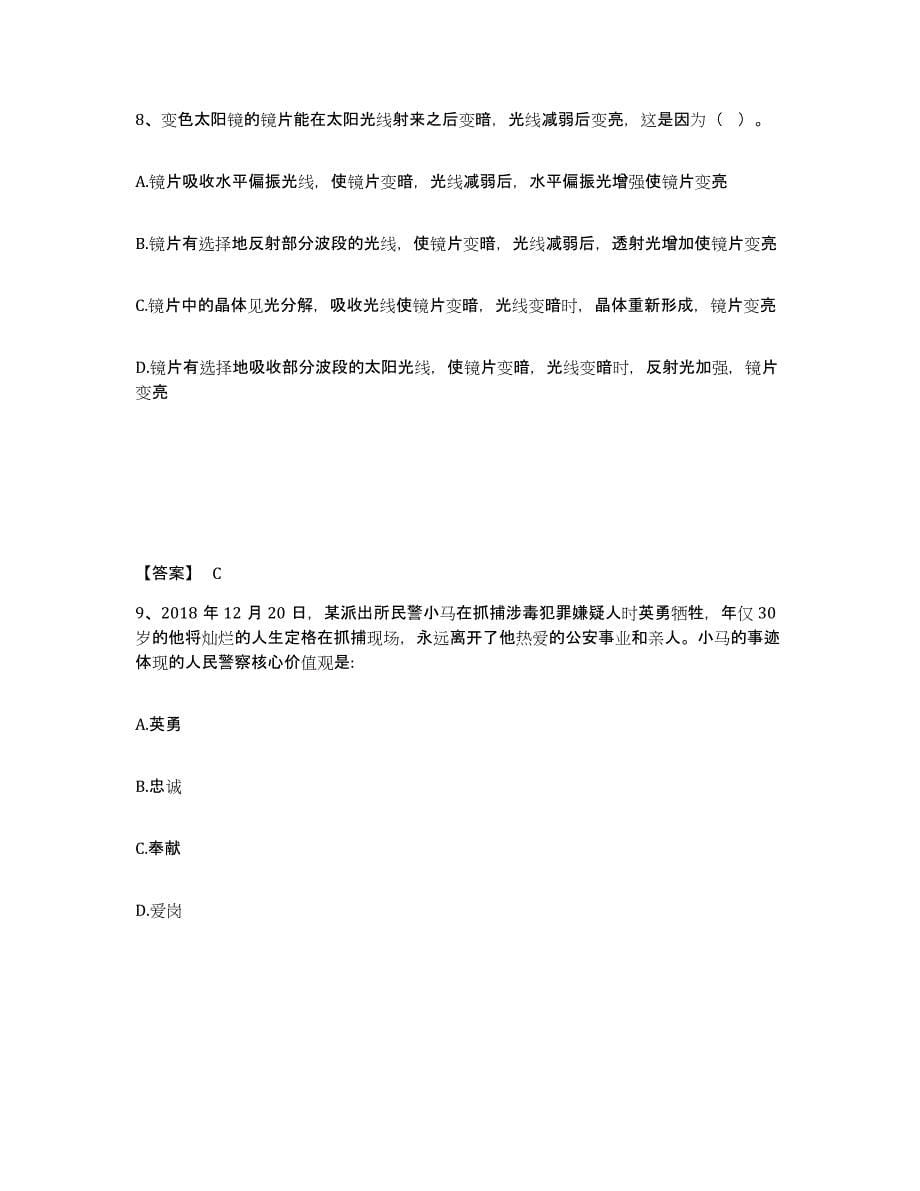 8、变色太阳镜的镜片能在太阳光线射来之后变暗，光线减弱后变亮，这是因为（ ）。

A.镜片吸收水平偏振光线，使镜片变暗，光线减弱后，水平偏振光增强使镜片变亮

B.镜片有选择地反射部分波段的光线，使镜片变暗，光线减弱后，透射光增加使镜片变亮

C.镜片中的晶体见光分解，吸收光线使镜片变暗，光线变暗时，晶体重新形成，镜片变亮

D.镜片有选择地吸收部分波段的太阳光线，使镜片变暗，光线变暗时，反射光加强，镜片变亮

【答案】 C

9、2018 年 12 月 20 日，某派出所民警小马在抓捕涉毒犯罪嫌疑人时英勇牺牲，年仅 30 岁的他将灿烂的人生定格在抓捕现场，永远离开了他热爱的公安事业和亲人。小马的事迹体现的人民警察核心价值观是:

A.英勇

B.忠诚

C.奉献

D.爱岗